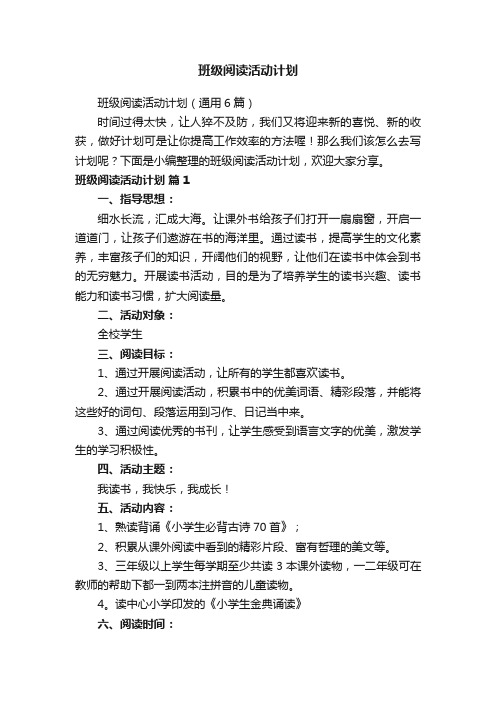 班级阅读活动计划

班级阅读活动计划（通用6篇）

时间过得太快，让人猝不及防，我们又将迎来新的喜悦、新的收获，做好计划可是让你提高工作效率的方法喔！那么我们该怎么去写计划呢？下面是小编整理的班级阅读活动计划，欢迎大家分享。

班级阅读活动计划 篇1

一、指导思想：

细水长流，汇成大海。让课外书给孩子们打开一扇扇窗，开启一道道门，让孩子们遨游在书的海洋里。通过读书，提高学生的文化素养，丰富孩子们的知识，开阔他们的视野，让他们在读书中体会到书的无穷魅力。开展读书活动，目的是为了培养学生的读书兴趣、读书能力和读书习惯，扩大阅读量。

二、活动对象：

全校学生

三、阅读目标：

1、通过开展阅读活动，让所有的学生都喜欢读书。

2、通过开展阅读活动，积累书中的优美词语、精彩段落，并能将这些好的词句、段落运用到习作、日记当中来。

3、通过阅读优秀的书刊，让学生感受到语言文字的优美，激发学生的学习积极性。

四、活动主题：

我读书，我快乐，我成长！

五、活动内容：

1、熟读背诵《小学生必背古诗70首》；

2、积累从课外阅读中看到的精彩片段、富有哲理的美文等。

3、三年级以上学生每学期至少共读3本课外读物，一二年级可在教师的帮助下都一到两本注拼音的儿童读物。

4。读中心小学印发的《小学生金典诵读》

六、阅读时间：